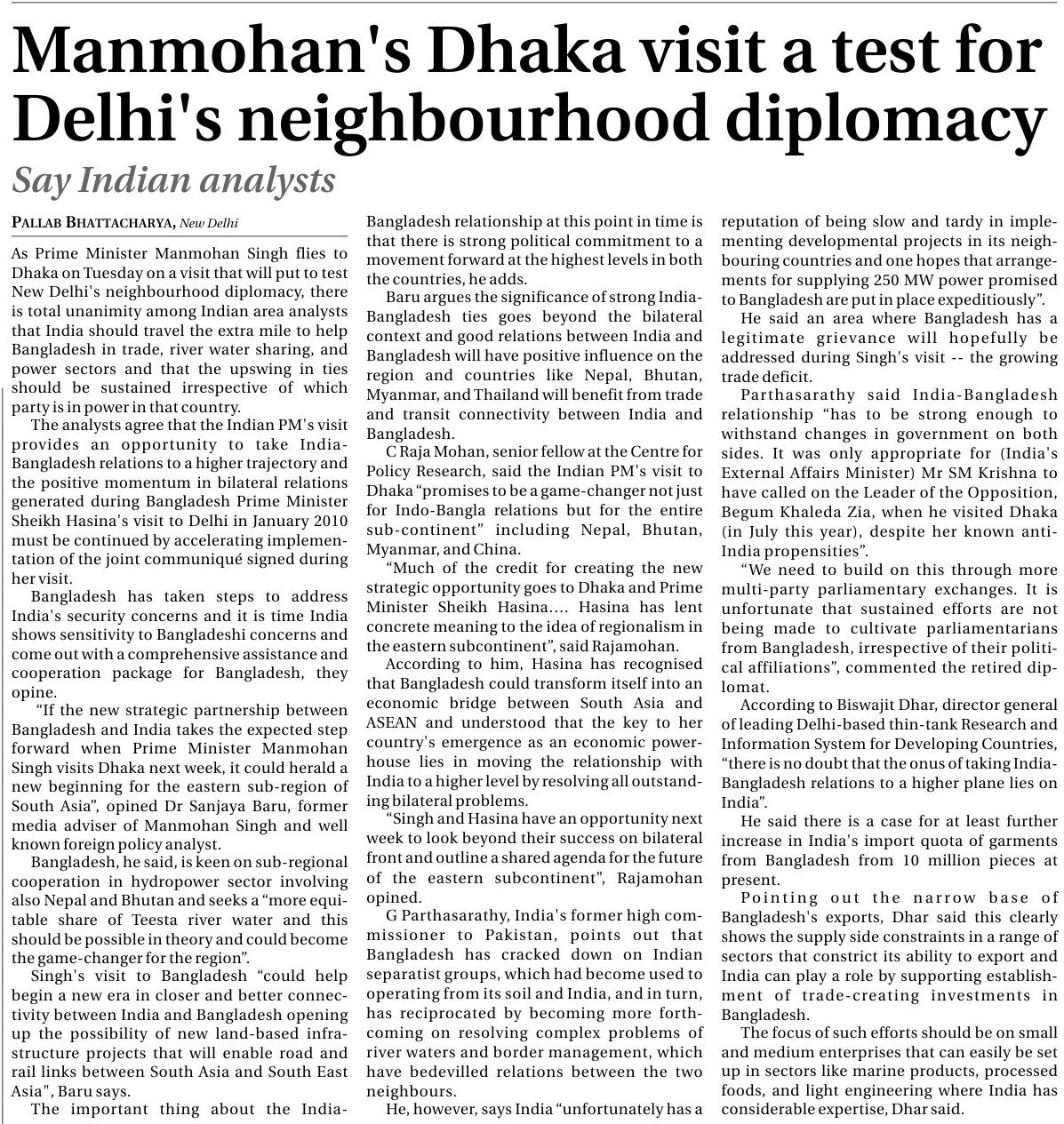 Manmohan's Dhaka visit a test for Delhi's neighbourhood diplomacy

Say Indian analysts

PALLAB BHATTACHARYA, New Delhi

As Prime Minister Manmohan Singh flies to Dhaka on Tuesday on a visit that will put to test New Delhi's neighbourhood diplomacy, there is total unanimity among Indian area analysts that India should travel the extra mile to help Bangladesh in trade, river water sharing, and power sectors and that the upswing in ties should be sustained irrespective of which party is in power in that country.

The analysts agree that the Indian PM's visit provides an opportunity to take India-Bangladesh relations to a higher trajectory and the positive momentum in bilateral relations generated during Bangladesh Prime Minister Sheikh Hasina's visit to Delhi in January 2010 must be continued by accelerating implementation of the joint communiqué signed during her visit.

Bangladesh has taken steps to address India's security concerns and it is time India shows sensitivity to Bangladeshi concerns and come out with a comprehensive assistance and cooperation package for Bangladesh, they opine.

"If the new strategic partnership between Bangladesh and India takes the expected step forward when Prime Minister Manmohan Singh visits Dhaka next week, it could herald a new beginning for the eastern sub-region of South Asia", opined Dr Sanjaya Baru, former media adviser of Manmohan Singh and well known foreign policy analyst.

Bangladesh, he said, is keen on sub-regional cooperation in hydropower sector involving also Nepal and Bhutan and seeks a "more equitable share of Teesta river water and this should be possible in theory and could become the game-changer for the region".

Singh's visit to Bangladesh "could help begin a new era in closer and better connectivity between India and Bangladesh opening up the possibility of new land-based infrastructure projects that will enable road and rail links between South Asia and South East Asia", Baru says.

The important thing about the India-Bangladesh relationship at this point in time is that there is strong political commitment to a movement forward at the highest levels in both the countries, he adds.

Baru argues the significance of strong India-Bangladesh ties goes beyond the bilateral context and good relations between India and Bangladesh will have positive influence on the region and countries like Nepal, Bhutan, Myanmar, and Thailand will benefit from trade and transit connectivity between India and Bangladesh.

C Raja Mohan, senior fellow at the Centre for Policy Research, said the Indian PM's visit to Dhaka "promises to be a game-changer not just for Indo-Bangla relations but for the entire sub-continent" including Nepal, Bhutan, Myanmar, and China.

"Much of the credit for creating the new strategic opportunity goes to Dhaka and Prime Minister Sheikh Hasina.... Hasina has lent concrete meaning to the idea of regionalism in the eastern subcontinent", said Rajamohan.

According to him, Hasina has recognised that Bangladesh could transform itself into an economic bridge between South Asia and ASEAN and understood that the key to her country's emergence as an economic powerhouse lies in moving the relationship with India to a higher level by resolving all outstanding bilateral problems.

"Singh and Hasina have an opportunity next week to look beyond their success on bilateral front and outline a shared agenda for the future of the eastern subcontinent", Rajamohan opined.

G Parthasarathy, India's former high commissioner to Pakistan, points out that Bangladesh has cracked down on Indian separatist groups, which had become used to operating from its soil and India, and in turn, has reciprocated by becoming more forthcoming on resolving complex problems of river waters and border management, which have bedevilled relations between the two neighbours.

He, however, says India "unfortunately has a reputation of being slow and tardy in implementing developmental projects in its neighbouring countries and one hopes that arrangements for supplying 250 MW power promised to Bangladesh are put in place expeditiously".

He said an area where Bangladesh has a legitimate grievance will hopefully be addressed during Singh's visit -- the growing trade deficit.

Parthasarathy said India-Bangladesh relationship "has to be strong enough to withstand changes in government on both sides. It was only appropriate for (India's External Affairs Minister) Mr SM Krishna to have called on the Leader of the Opposition, Begum Khaleda Zia, when he visited Dhaka (in July this year), despite her known anti-India propensities".

"We need to build on this through more multi-party parliamentary exchanges. It is unfortunate that sustained efforts are not being made to cultivate parliamentarians from Bangladesh, irrespective of their political affiliations", commented the retired diplomat.

According to Biswajit Dhar, director general of leading Delhi-based thin-tank Research and Information System for Developing Countries, "there is no doubt that the onus of taking India-Bangladesh relations to a higher plane lies on India".

He said there is a case for at least further increase in India's import quota of garments from Bangladesh from 10 million pieces at present.

Pointing out the narrow base of Bangladesh's exports, Dhar said this clearly shows the supply side constraints in a range of sectors that constrict its ability to export and India can play a role by supporting establishment of trade-creating investments in Bangladesh.

The focus of such efforts should be on small and medium enterprises that can easily be set up in sectors like marine products, processed foods, and light engineering where India has considerable expertise, Dhar said.